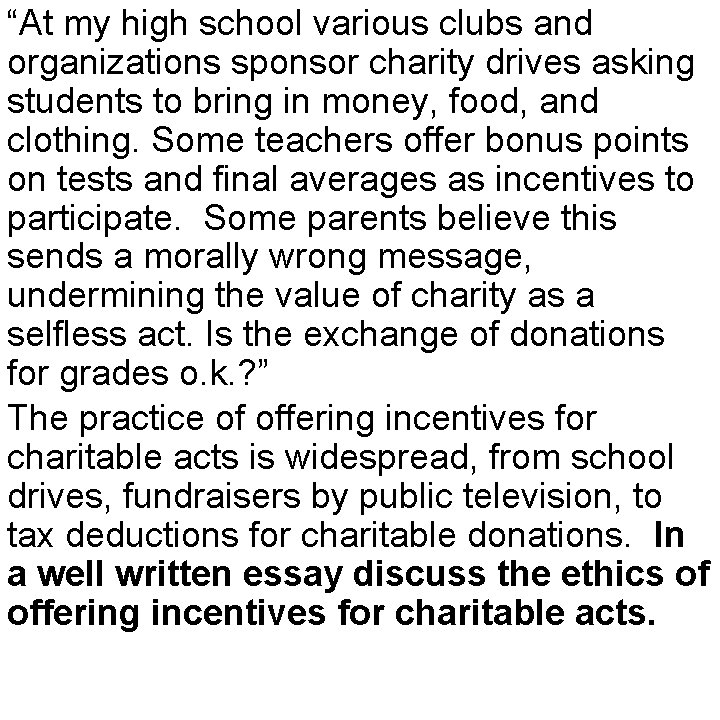 "At my high school various clubs and organizations sponsor charity drives asking students to bring in money, food, and clothing. Some teachers offer bonus points on tests and final averages as incentives to participate. Some parents believe this sends a morally wrong message, undermining the value of charity as a selfless act. Is the exchange of donations for grades o.k.?"

The practice of offering incentives for charitable acts is widespread, from school drives, fundraisers by public television, to tax deductions for charitable donations. In a well written essay discuss the ethics of offering incentives for charitable acts.